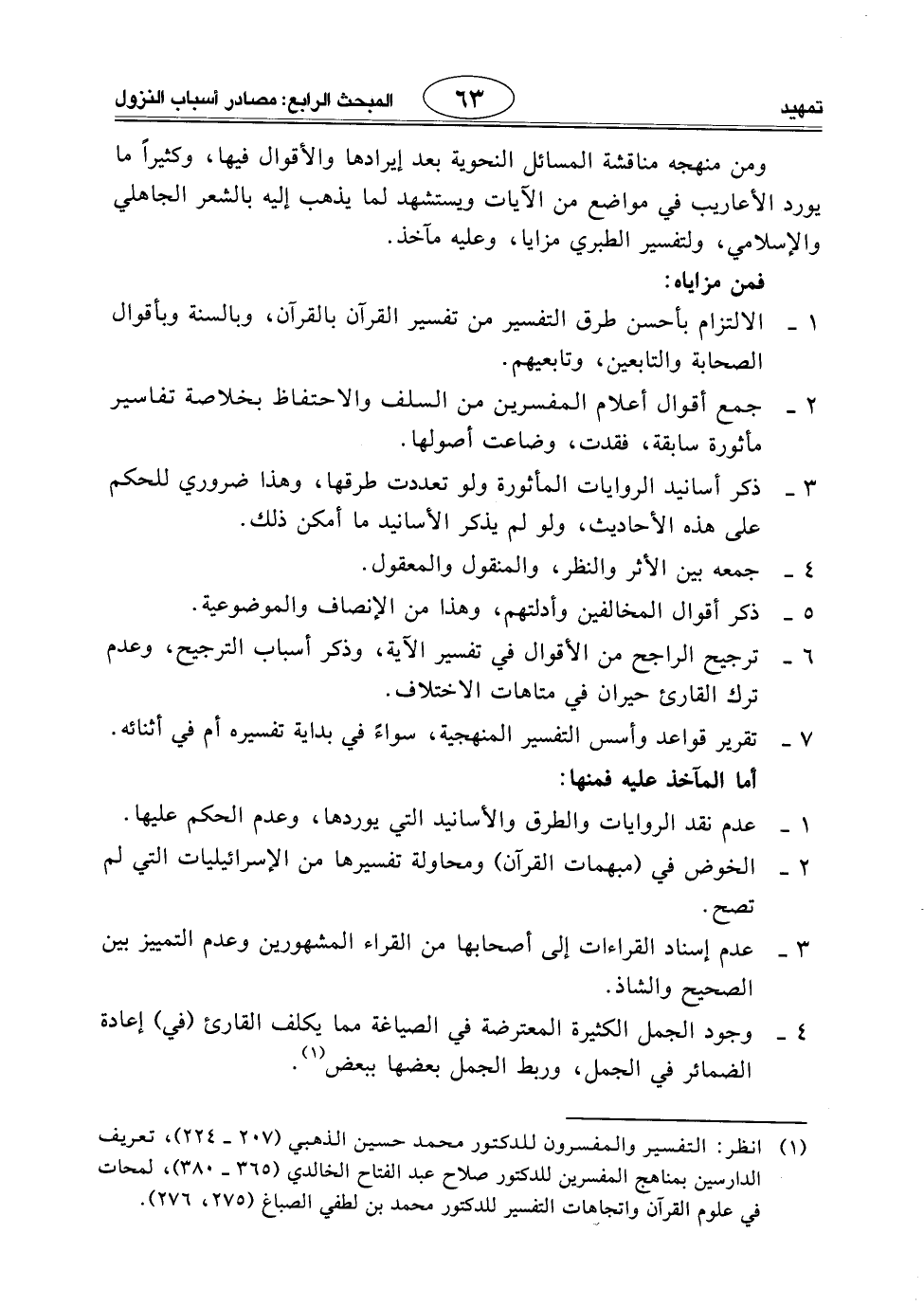 تمهيد ٦٣ المبحث الرابع: مصادر أسباب النزول

ومن منهجه مناقشة المسائل النحوية بعد إيرادها والأقوال فيها، وكثيراً ما يورد الأعاريب في مواضع من الآيات ويستشهد لما يذهب إليه بالشعر الجاهلي والإسلامي، ولتفسير الطبري مزايا، وعليه مآخذ.

فمن مزاياه:

١ ـ الالتزام بأحسن طرق التفسير من تفسير القرآن بالقرآن، وبالسنة وبأقوال الصحابة والتابعين، وتابعيهم.

٢ ـ جمع أقوال أعلام المفسرين من السلف والاحتفاظ بخلاصة تفاسير مأثورة سابقة، فقدت، وضاعت أصولها.

٣ ـ ذكر أسانيد الروايات المأثورة ولو تعددت طرقها، وهذا ضروري للحكم على هذه الأحاديث، ولو لم يذكر الأسانيد ما أمكن ذلك.

٤ ـ جمعه بين الأثر والنظر، والمنقول والمعقول.

٥ ـ ذكر أقوال المخالفين وأدلتهم، وهذا من الإنصاف والموضوعية.

٦ ـ ترجيح الراجح من الأقوال في تفسير الآية، وذكر أسباب الترجيح، وعدم ترك القارئ حيران في متاهات الاختلاف.

٧ ـ تقرير قواعد وأسس التفسير المنهجية، سواءً في بداية تفسيره أم في أثنائه.

أما المآخذ عليه فمنها:

١ ـ عدم نقد الروايات والطرق والأسانيد التي يوردها، وعدم الحكم عليها.

٢ ـ الخوض في (مبهمات القرآن) ومحاولة تفسيرها من الإسرائيليات التي لم تصح.

٣ ـ عدم إسناد القراءات إلى أصحابها من القراء المشهورين وعدم التمييز بين الصحيح والشاذ.

٤ ـ وجود الجمل الكثيرة المعترضة في الصياغة مما يكلف القارئ (في) إعادة الضمائر في الجمل، وربط الجمل بعضها ببعض$^{(١)}$.

(١) انظر: التفسير والمفسرون للدكتور محمد حسين الذهبي (٢٠٧ ـ ٢٢٤)، تعريف الدارسين بمناهج المفسرين للدكتور صلاح عبد الفتاح الخالدي (٣٦٥ ـ ٣٨٠)، لمحات في علوم القرآن واتجاهات التفسير للدكتور محمد بن لطفي الصباغ (٢٧٥، ٢٧٦).